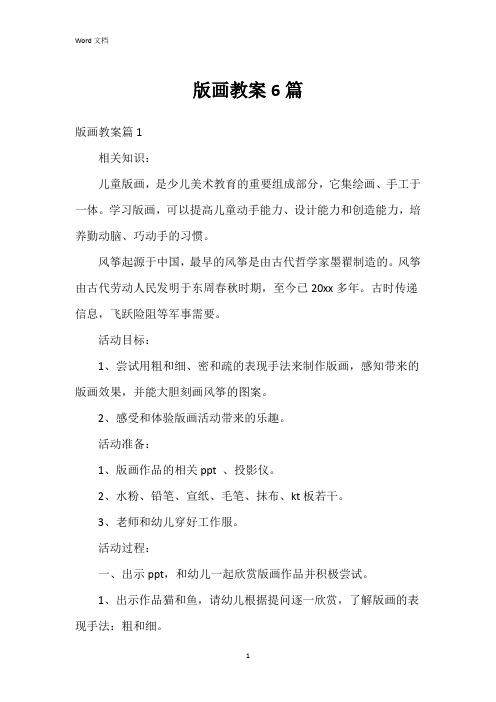 Word 文档

版画教案 6 篇

版画教案篇 1

相关知识：

儿童版画，是少儿美术教育的重要组成部分，它集绘画、手工于一体。学习版画，可以提高儿童动手能力、设计能力和创造能力，培养勤动脑、巧动手的习惯。

风筝起源于中国，最早的风筝是由古代哲学家墨翟制造的。风筝由古代劳动人民发明于东周春秋时期，至今已 20xx 多年。古时传递信息，飞跃险阻等军事需要。

活动目标：

1、尝试用粗和细、密和疏的表现手法来制作版画，感知带来的版画效果，并能大胆刻画风筝的图案。

2、感受和体验版画活动带来的乐趣。

活动准备：

1、版画作品的相关 ppt 、投影仪。

2、水粉、铅笔、宣纸、毛笔、抹布、kt 板若干。

3、老师和幼儿穿好工作服。

活动过程：

一、出示 ppt，和幼儿一起欣赏版画作品并积极尝试。

1、出示作品猫和鱼，请幼儿根据提问逐一欣赏，了解版画的表现手法：粗和细。

1